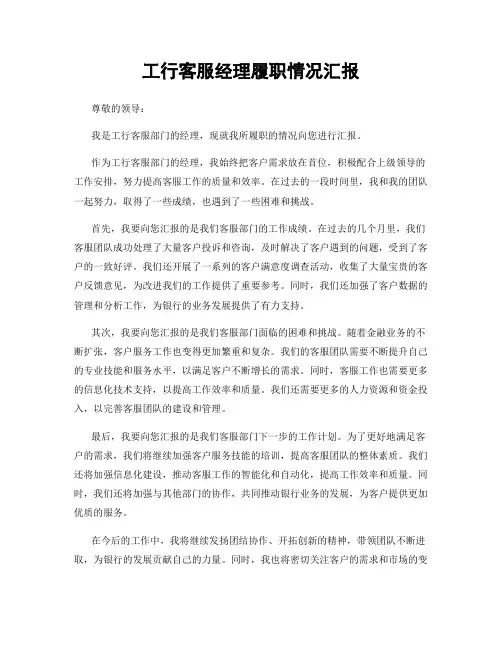 工行客服经理履职情况汇报

尊敬的领导：

我是工行客服部门的经理，现就我所履职的情况向您进行汇报。

作为工行客服部门的经理，我始终把客户需求放在首位，积极配合上级领导的工作安排，努力提高客服工作的质量和效率。在过去的一段时间里，我和我的团队一起努力，取得了一些成绩，也遇到了一些困难和挑战。

首先，我要向您汇报的是我们客服部门的工作成绩。在过去的几个月里，我们客服团队成功处理了大量客户投诉和咨询，及时解决了客户遇到的问题，受到了客户的一致好评。我们还开展了一系列的客户满意度调查活动，收集了大量宝贵的客户反馈意见，为改进我们的工作提供了重要参考。同时，我们还加强了客户数据的管理和分析工作，为银行的业务发展提供了有力支持。

其次，我要向您汇报的是我们客服部门面临的困难和挑战。随着金融业务的不断扩张，客户服务工作也变得更加繁重和复杂。我们的客服团队需要不断提升自己的专业技能和服务水平，以满足客户不断增长的需求。同时，客服工作也需要更多的信息化技术支持，以提高工作效率和质量。我们还需要更多的人力资源和资金投入，以完善客服团队的建设和管理。

最后，我要向您汇报的是我们客服部门下一步的工作计划。为了更好地满足客户的需求，我们将继续加强客户服务技能的培训，提高客服团队的整体素质。我们还将加强信息化建设，推动客服工作的智能化和自动化，提高工作效率和质量。同时，我们还将加强与其他部门的协作，共同推动银行业务的发展，为客户提供更加优质的服务。

在今后的工作中，我将继续发扬团结协作、开拓创新的精神，带领团队不断进取，为银行的发展贡献自己的力量。同时，我也将密切关注客户的需求和市场的变